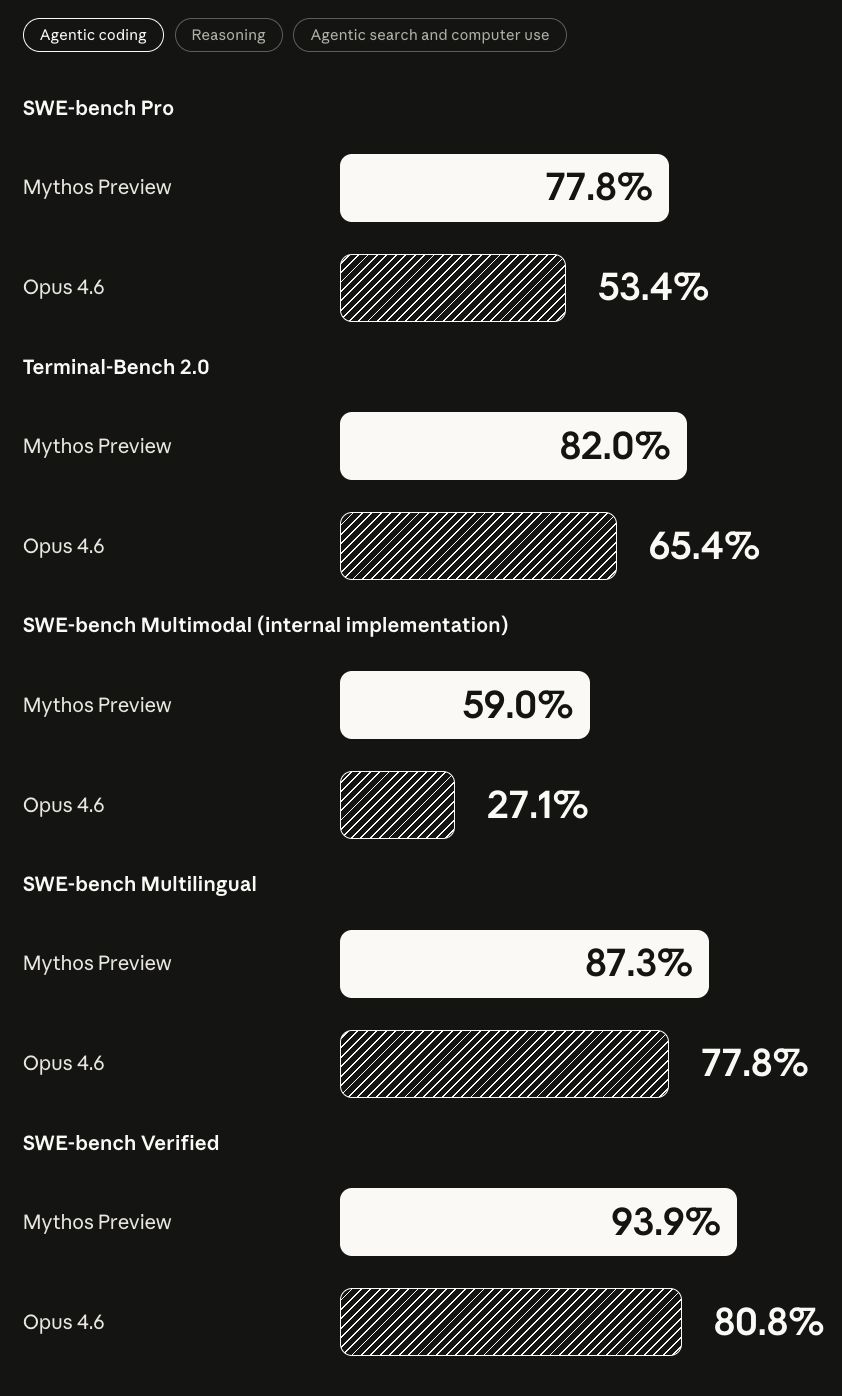 Agentic coding Reasoning Agentic search and computer use

SWE-bench Pro

Mythos Preview 77.8%

Opus 4.6 53.4%

Terminal-Bench 2.0

Mythos Preview 82.0%

Opus 4.6 65.4%

SWE-bench Multimodal (internal implementation)

Mythos Preview 59.0%

Opus 4.6 27.1%

SWE-bench Multilingual

Mythos Preview 87.3%

Opus 4.6 77.8%

SWE-bench Verified

Mythos Preview 93.9%

Opus 4.6 80.8%